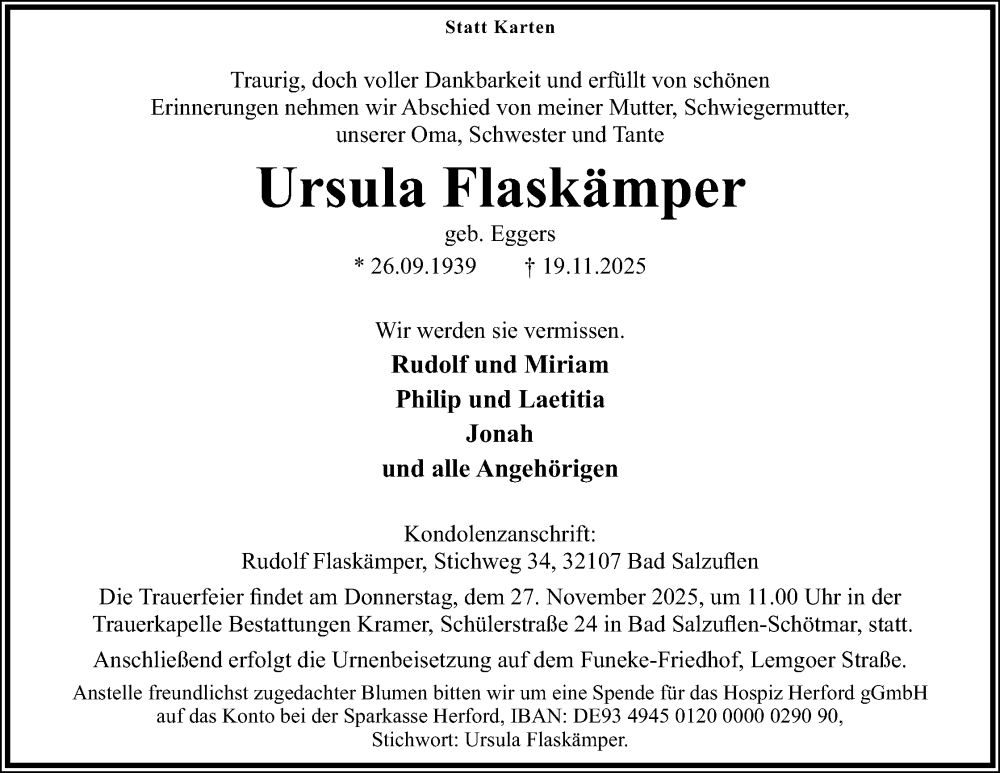 Statt Karten

Traurig, doch voller Dankbarkeit und erfüllt von schönen Erinnerungen nehmen wir Abschied von meiner Mutter, Schwiegermutter, unserer Oma, Schwester und Tante

Ursula Flaskämper

geb. Eggers

* 26.09.1939 † 19.11.2025

Wir werden sie vermissen.

Rudolf und Miriam
Philip und Laetitia
Jonah
und alle Angehörigen

Kondolenzanschrift:
Rudolf Flaskämper, Stichweg 34, 32107 Bad Salzuflen

Die Trauerfeier findet am Donnerstag, dem 27. November 2025, um 11.00 Uhr in der Trauerkapelle Bestattungen Kramer, Schülerstraße 24 in Bad Salzuflen-Schötmar, statt.

Anschließend erfolgt die Urnenbeisetzung auf dem Funeke-Friedhof, Lemgoer Straße.

Anstelle freundlichst zugedachter Blumen bitten wir um eine Spende für das Hospiz Herford gGmbH auf das Konto bei der Sparkasse Herford, IBAN: DE93 4945 0120 0000 0290 90, Stichwort: Ursula Flaskämper.